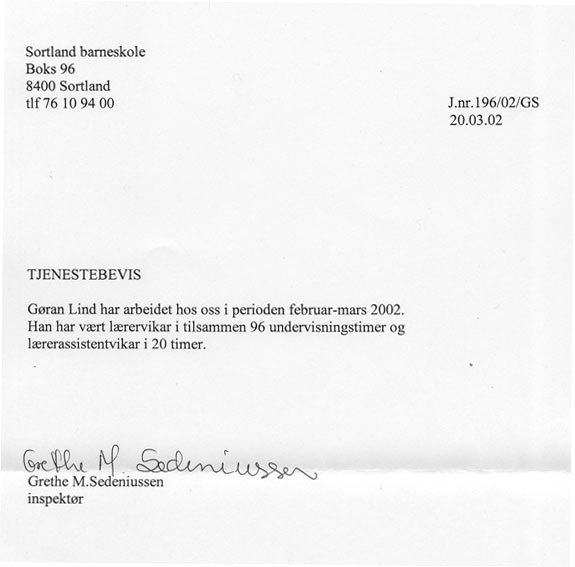 Sortland barneskole
Boks 96
8400 Sortland
tlf 76 10 94 00

J.nr.196/02/GS
20.03.02

TJENESTEBEVIS

Gøran Lind har arbeidet hos oss i perioden februar-mars 2002. Han har vært lærervikar i tilsammen 96 undervisningstimer og lærerassistentvikar i 20 timer.

Grethe M. Sedeniussen
Grethe M.Sedeniussen
inspektør